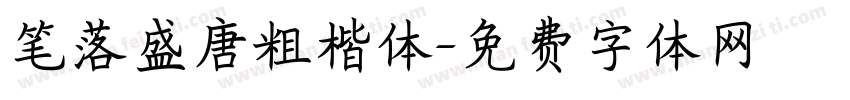 笔落盛唐粗楷体-免费字体网